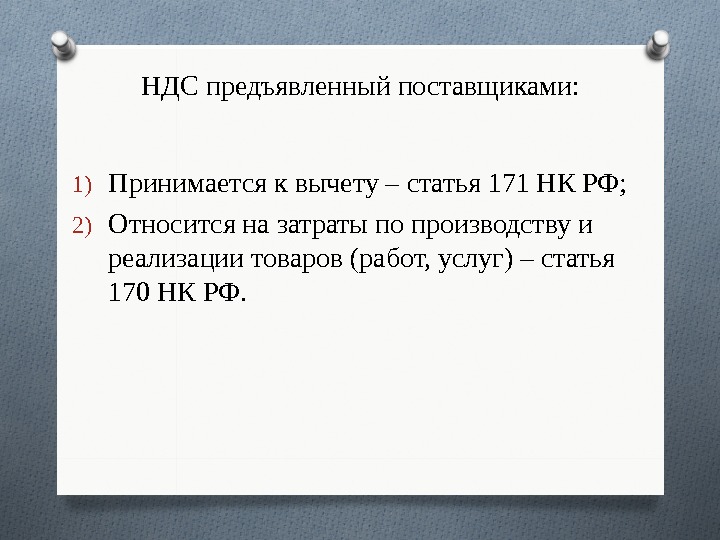 НДС предъявленный поставщиками:

1) Принимается к вычету – статья 171 НК РФ;
2) Относится на затраты по производству и реализации товаров (работ, услуг) – статья 170 НК РФ.